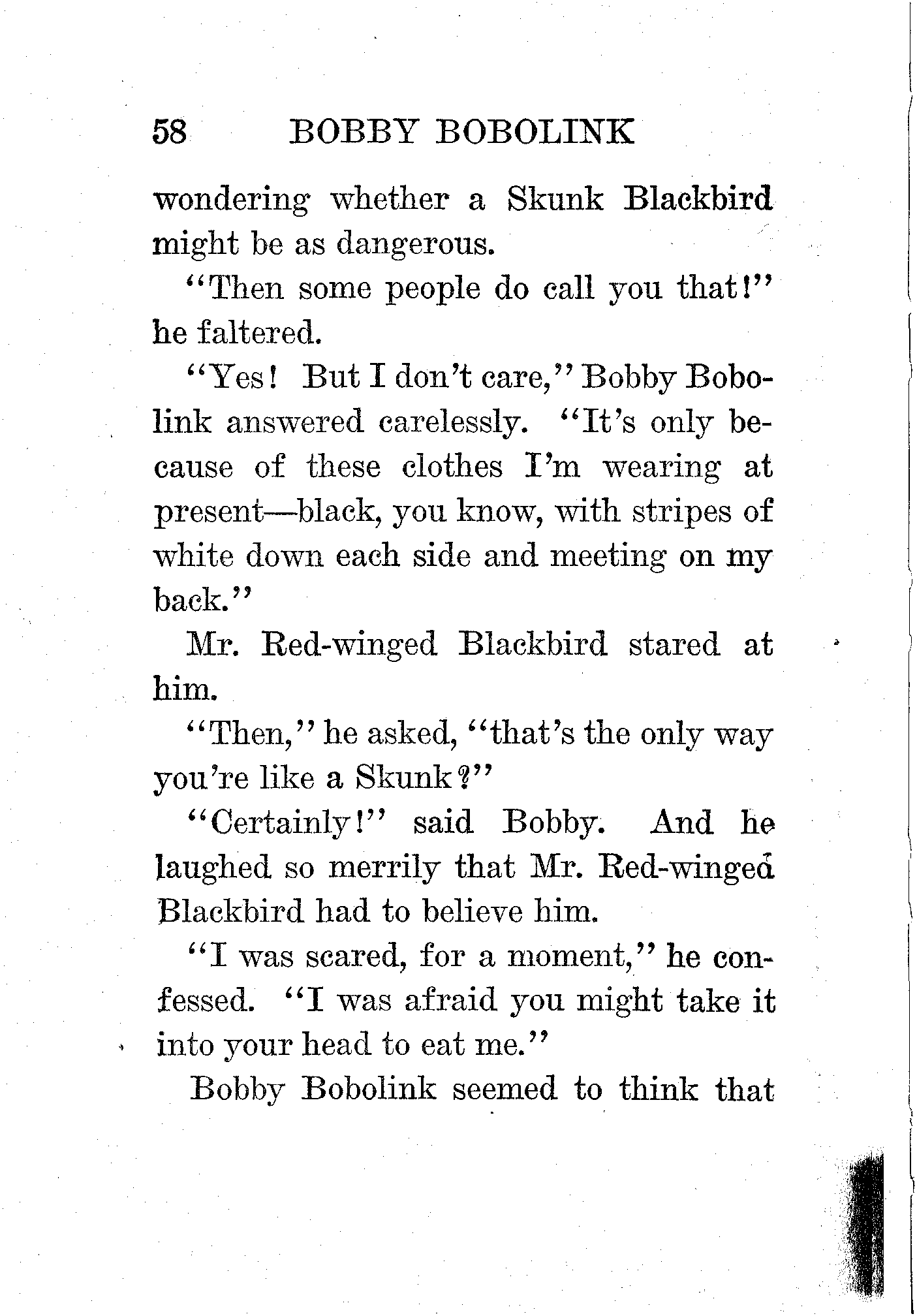 58 BOBBY BOBOLINK

wondering whether a Skunk Blackbird might be as dangerous.

"Then some people do call you that!" he faltered.

"Yes! But I don't care," Bobby Bobolink answered carelessly. "It's only because of these clothes I'm wearing at present—black, you know, with stripes of white down each side and meeting on my back."

Mr. Red-winged Blackbird stared at him.

"Then," he asked, "that's the only way you're like a Skunk?"

"Certainly!" said Bobby. And he laughed so merrily that Mr. Red-winged Blackbird had to believe him.

"I was scared, for a moment," he confessed. "I was afraid you might take it into your head to eat me."

Bobby Bobolink seemed to think that